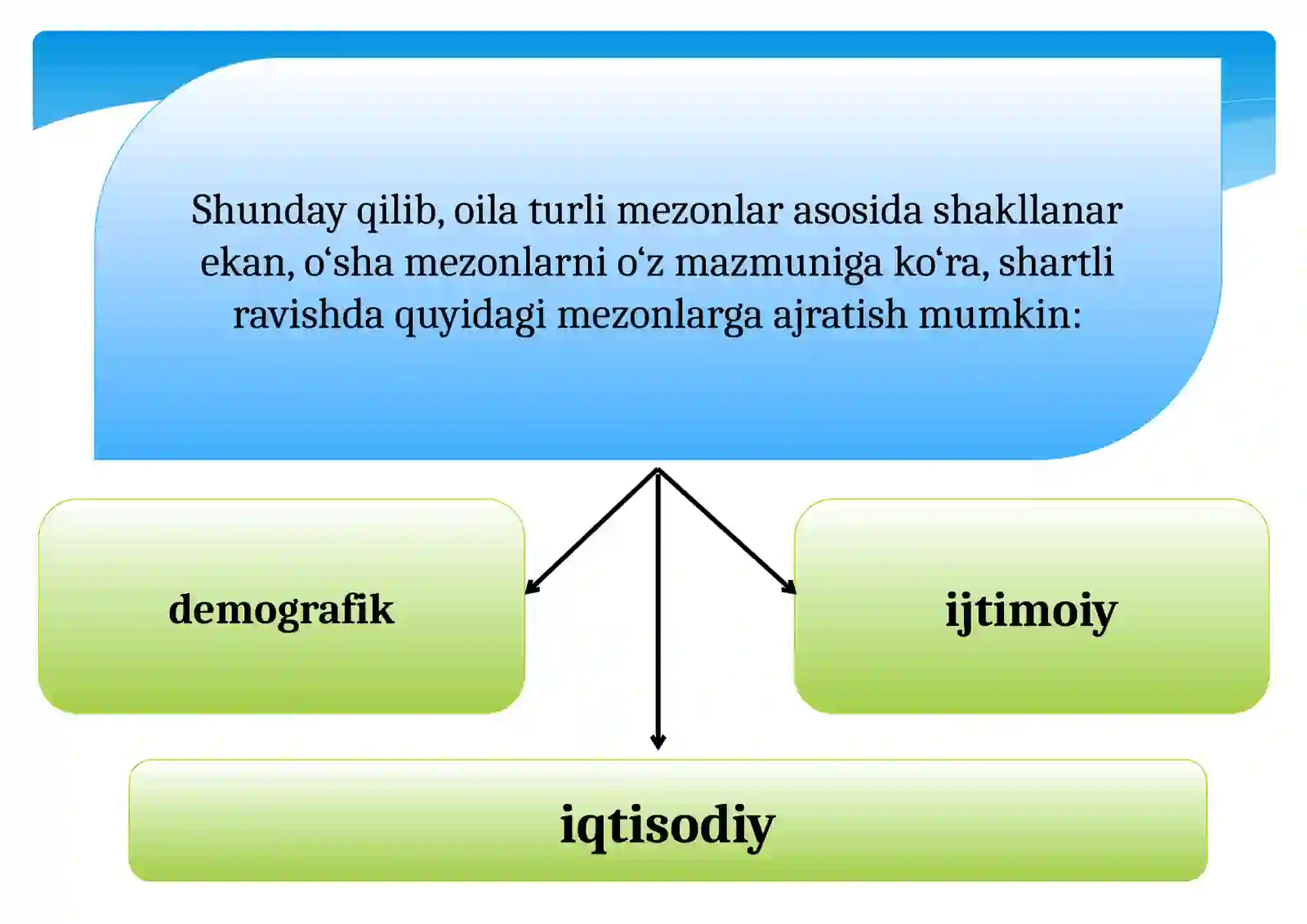 Shunday qilib, oila turli mezonlar asosida shakllanar ekan, o‘sha mezonlarni o‘z mazmuniga ko‘ra, shartli ravishda quyidagi mezonlarga ajratish mumkin:

demografik

ijtimoiy

iqtisodiy